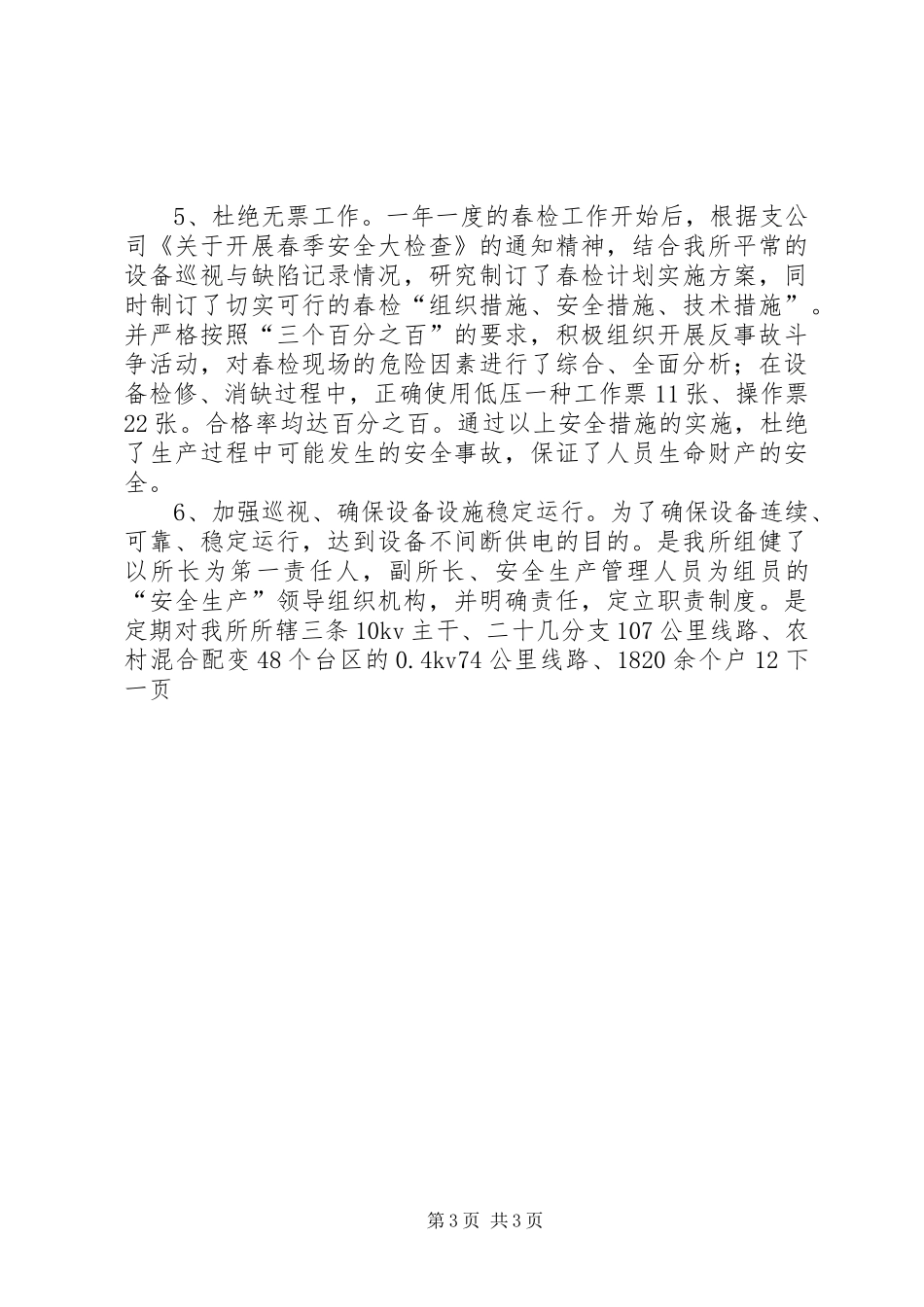 5、杜绝无票工作。一年一度的春检工作开始后，根据支公司《关于开展春季安全大检查》的通知精神，结合我所平常的设备巡视与缺陷记录情况，研究制订了春检计划实施方案，同时制订了切实可行的春检“组织措施、安全措施、技术措施”。并严格按照“三个百分之百”的要求，积极组织开展反事故斗争活动，对春检现场的危险因素进行了综合、全面分析；在设备检修、消缺过程中，正确使用低压一种工作票11张、操作票22张。合格率均达百分之百。通过以上安全措施的实施，杜绝了生产过程中可能发生的安全事故，保证了人员生命财产的安全。

6、加强巡视、确保设备设施稳定运行。为了确保设备连续、可靠、稳定运行，达到设备不间断供电的目的。是我所组健了以所长为第一责任人，副所长、安全生产管理人员为组员的“安全生产”领导组织机构，并明确责任，定立职责制度。是定期对我所所辖三条10kv主干、二十几分支107公里线路、农村混合配变48个台区的0.4kv74公里线路、1820余个户12下一页

第3页 共3页